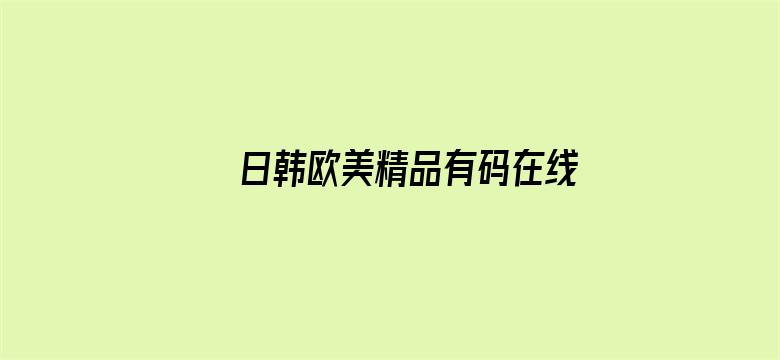 日韩欧美精品有码在线